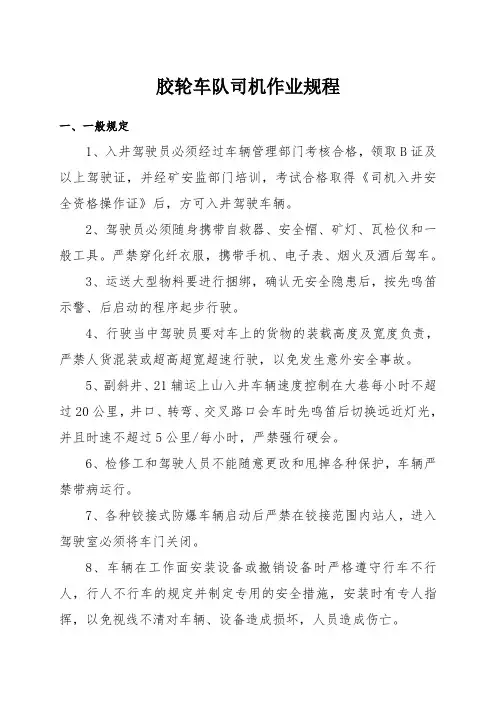 胶轮车队司机作业规程

一、一般规定

1、入井驾驶员必须经过车辆管理部门考核合格，领取B证及以上驾驶证，并经矿安监部门培训，考试合格取得《司机入井安全资格操作证》后，方可入井驾驶车辆。

2、驾驶员必须随身携带自救器、安全帽、矿灯、瓦检仪和一般工具。严禁穿化纤衣服，携带手机、电子表、烟火及酒后驾车。

3、运送大型物料要进行捆绑，确认无安全隐患后，按先鸣笛示警、后启动的程序起步行驶。

4、行驶当中驾驶员要对车上的货物的装载高度及宽度负责，严禁人货混装或超高超宽超速行驶，以免发生意外安全事故。

5、副斜井、21辅运上山入井车辆速度控制在大巷每小时不超过20公里，井口、转弯、交叉路口会车时先鸣笛后切换远近灯光，并且时速不超过5公里/每小时，严禁强行硬会。

6、检修工和驾驶人员不能随意更改和甩掉各种保护，车辆严禁带病运行。

7、各种铰接式防爆车辆启动后严禁在铰接范围内站人，进入驾驶室必须将车门关闭。

8、车辆在工作面安装设备或撤销设备时严格遵守行车不行人，行人不行车的规定并制定专用的安全措施，安装时有专人指挥，以免视线不清对车辆、设备造成损坏，人员造成伤亡。